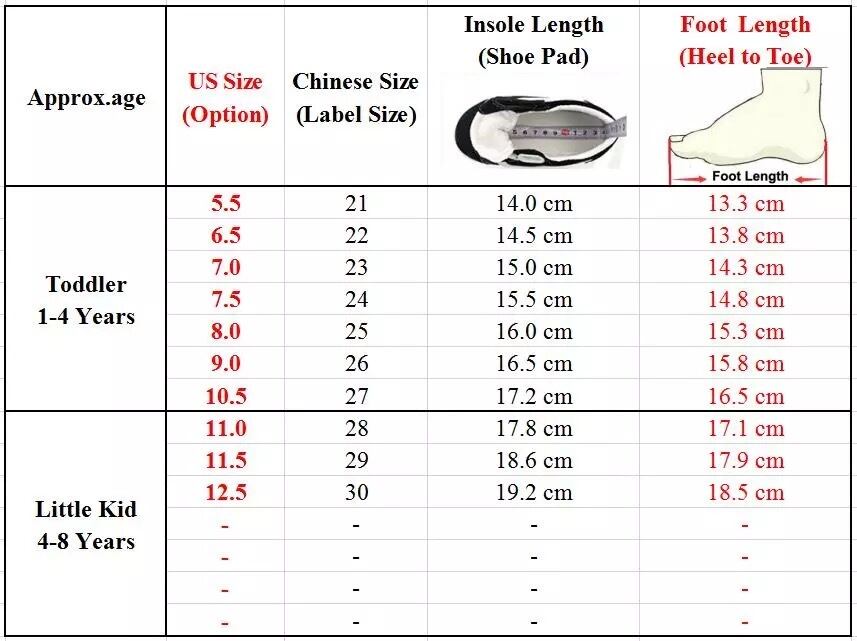 | Approx.age | US Size (Option) | Chinese Size (Label Size) | Insole Length (Shoe Pad) | Foot Length (Heel to Toe) Foot Length |
|---|---|---|---|---|
| Toddler 1-4 Years | 5.5 | 21 | 14.0 cm | 13.3 cm |
| | 6.5 | 22 | 14.5 cm | 13.8 cm |
| | 7.0 | 23 | 15.0 cm | 14.3 cm |
| | 7.5 | 24 | 15.5 cm | 14.8 cm |
| | 8.0 | 25 | 16.0 cm | 15.3 cm |
| | 9.0 | 26 | 16.5 cm | 15.8 cm |
| | 10.5 | 27 | 17.2 cm | 16.5 cm |
| Little Kid 4-8 Years | 11.0 | 28 | 17.8 cm | 17.1 cm |
| | 11.5 | 29 | 18.6 cm | 17.9 cm |
| | 12.5 | 30 | 19.2 cm | 18.5 cm |
| | - | - | - | - |
| | - | - | - | - |
| | - | - | - | - |
| | - | - | - | - |